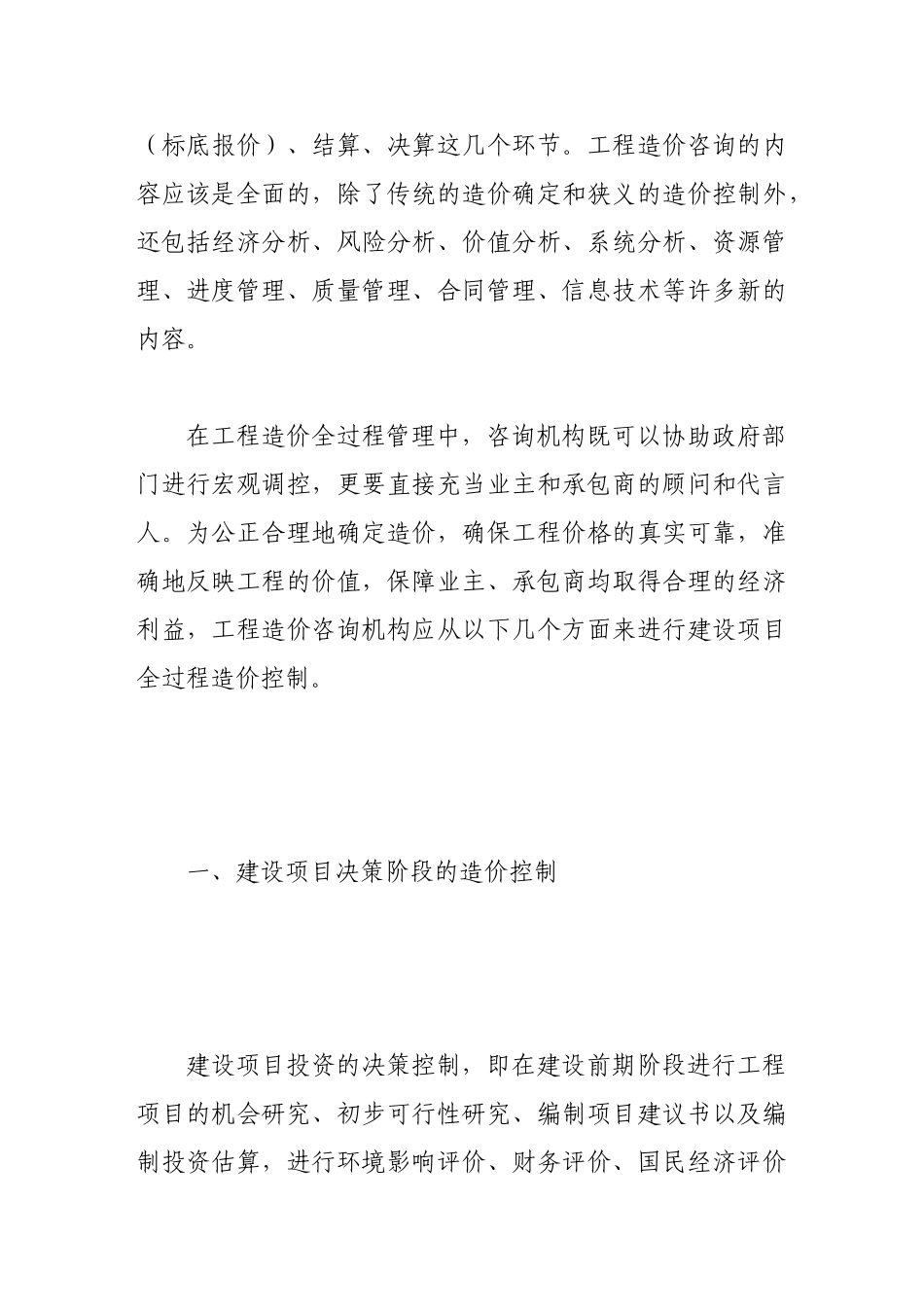 （标底报价）、结算、决算这几个环节。工程造价咨询的内容应该是全面的，除了传统的造价确定和狭义的造价控制外，还包括经济分析、风险分析、价值分析、系统分析、资源管理、进度管理、质量管理、合同管理、信息技术等许多新的内容。

在工程造价全过程管理中，咨询机构既可以协助政府部门进行宏观调控，更要直接充当业主和承包商的顾问和代言人。为公正合理地确定造价，确保工程价格的真实可靠，准确地反映工程的价值，保障业主、承包商均取得合理的经济利益，工程造价咨询机构应从以下几个方面来进行建设项目全过程造价控制。

一、建设项目决策阶段的造价控制

建设项目投资的决策控制，即在建设前期阶段进行工程项目的机会研究、初步可行性研究、编制项目建议书以及编制投资估算，进行环境影响评价、财务评价、国民经济评价